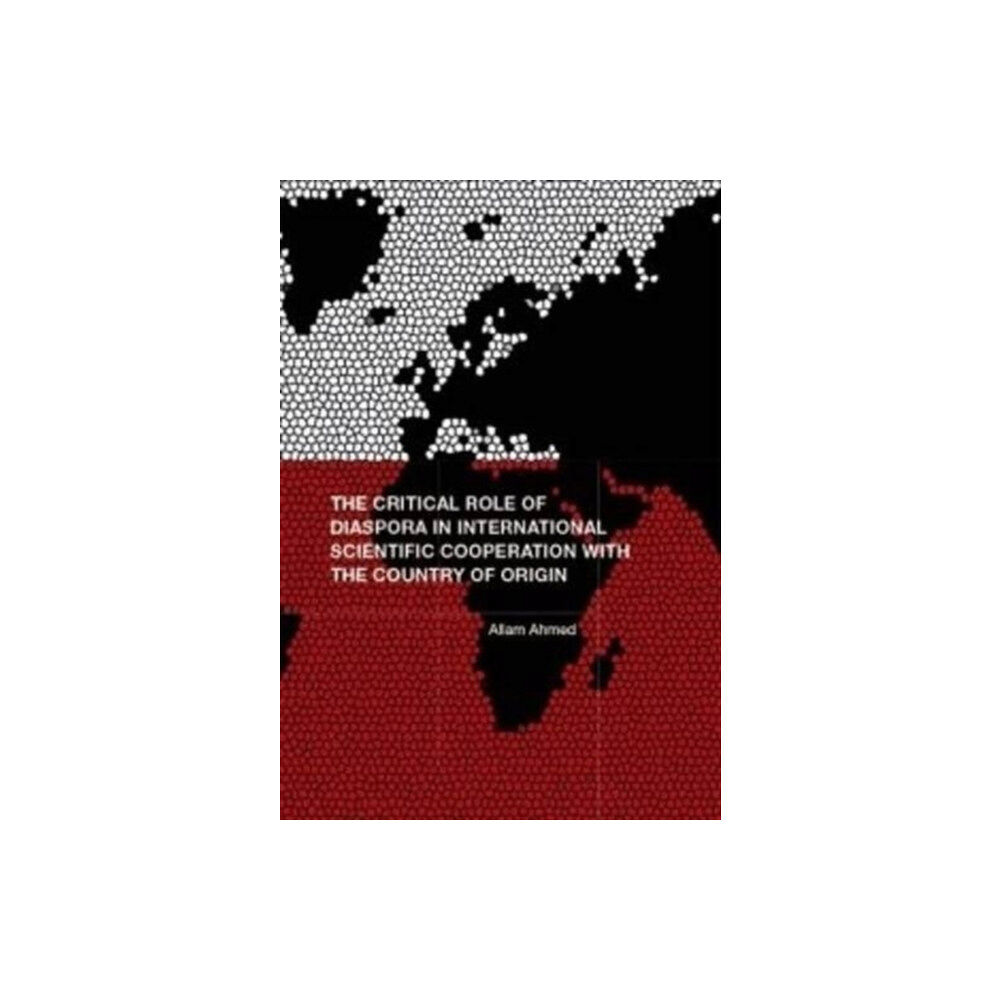 THE CRITICAL ROLE OF DIASPORA IN INTERNATIONAL SCIENTIFIC COOPERATION WITH THE COUNTRY OF ORIGIN

Allam Ahmed